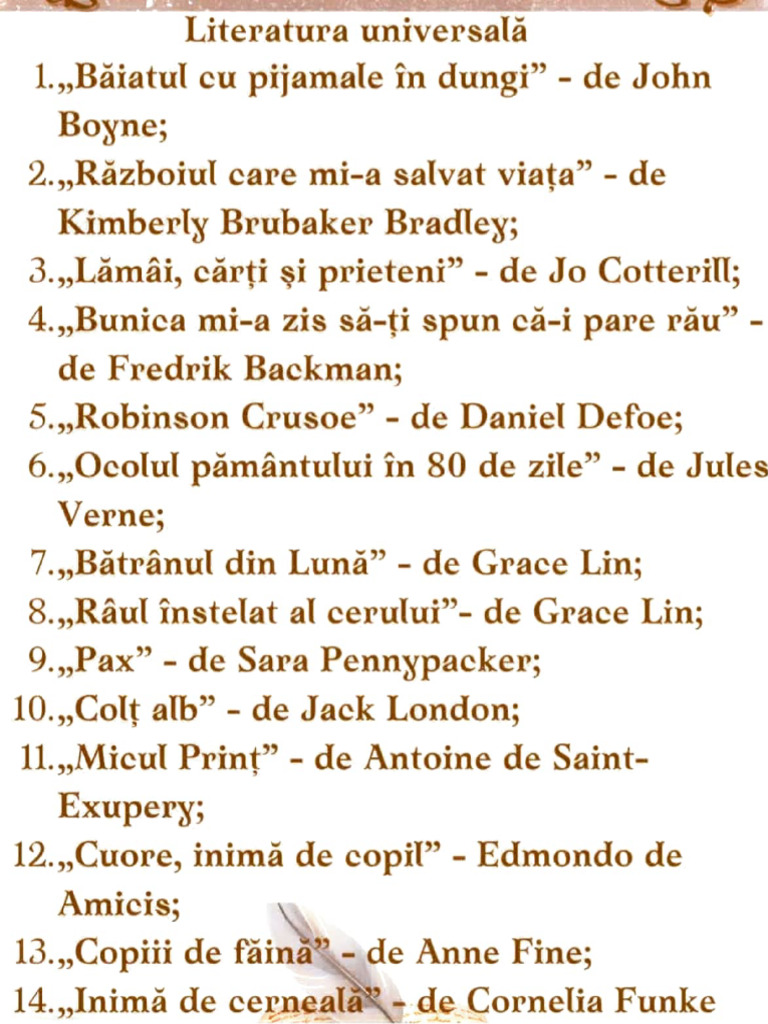 Literatura universală

1.„Băiatul cu pijamale în dungi” - de John Boyne;

2.„Războiul care mi-a salvat viața” - de Kimberly Brubaker Bradley;

3.„Lămâi, cărți și prieteni” - de Jo Cotterill;

4.„Bunica mi-a zis să-ți spun că-i pare rău” - de Fredrik Backman;

5.„Robinson Crusoe” - de Daniel Defoe;

6.„Ocolul pământului în 80 de zile” - de Jules Verne;

7.„Bătrânul din Lună” - de Grace Lin;

8.„Râul înstelat al cerului”- de Grace Lin;

9.„Pax” - de Sara Pennypacker;

10.„Colț alb” - de Jack London;

11.„Micul Prinț” - de Antoine de Saint-Exupery;

12.„Cuore, inimă de copil” - Edmondo de Amicis;

13.„Copiii de făină” - de Anne Fine;

14.„Inimă de cerneală” - de Cornelia Funke